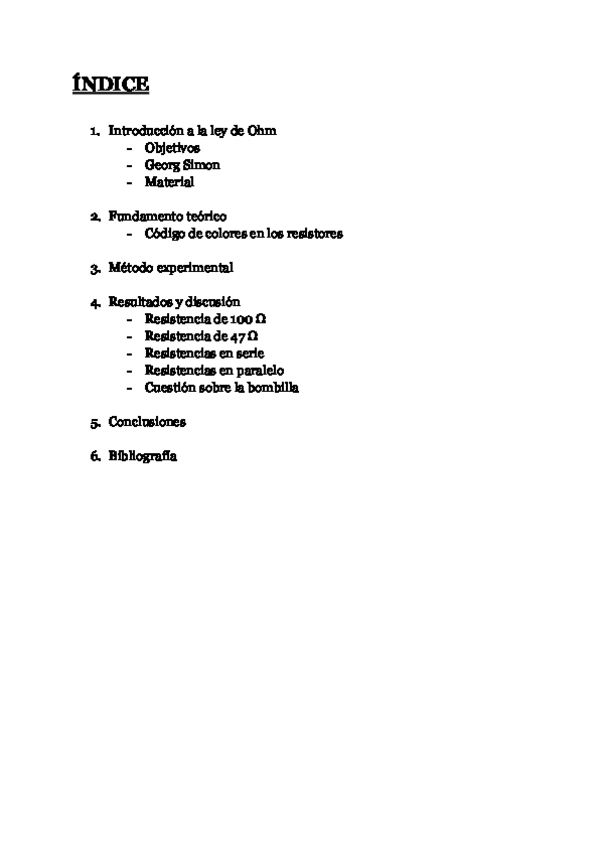 ÍNDICE

1. Introducción a la ley de Ohm
- Objetivos
- Georg Simon
- Material

2. Fundamento teórico
- Código de colores en los resistores

3. Método experimental

4. Resultados y discusión
- Resistencia de 100 Ω
- Resistencia de 47 Ω
- Resistencias en serie
- Resistencias en paralelo
- Cuestión sobre la bombilla

5. Conclusiones

6. Bibliografía